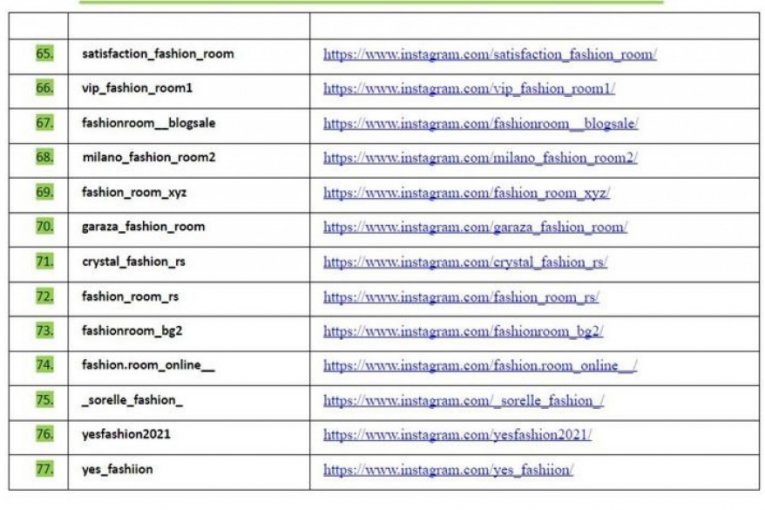 | | | |
|---|---|---|
| 65. | satisfaction_fashion_room | https://www.instagram.com/satisfaction_fashion_room/ |
| 66. | vip_fashion_room1 | https://www.instagram.com/vip_fashion_room1/ |
| 67. | fashionroom__blogsale | https://www.instagram.com/fashionroom__blogsale/ |
| 68. | milano_fashion_room2 | https://www.instagram.com/milano_fashion_room2/ |
| 69. | fashion_room_xyz | https://www.instagram.com/fashion_room_xyz/ |
| 70. | garaza_fashion_room | https://www.instagram.com/garaza_fashion_room/ |
| 71. | crystal_fashion_rs | https://www.instagram.com/crystal_fashion_rs/ |
| 72. | fashion_room_rs | https://www.instagram.com/fashion_room_rs/ |
| 73. | fashionroom_bg2 | https://www.instagram.com/fashionroom_bg2/ |
| 74. | fashion.room_online__ | https://www.instagram.com/fashion.room_online__/ |
| 75. | _sorelle_fashion_ | https://www.instagram.com/_sorelle_fashion_/ |
| 76. | yesfashion2021 | https://www.instagram.com/yesfashion2021/ |
| 77. | yes_fashiion | https://www.instagram.com/yes_fashiion/ |